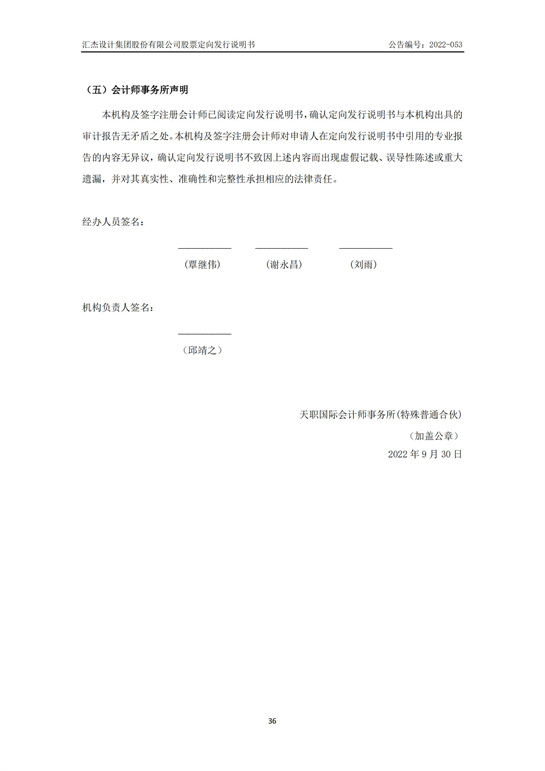 汇杰设计集团股份有限公司股票定向发行说明书

公告编号：2022-053

（五）会计师事务所声明

本机构及签字注册会计师已阅读定向发行说明书，确认定向发行说明书与本机构出具的审计报告无矛盾之处。本机构及签字注册会计师对申请人在定向发行说明书中引用的专业报告的内容无异议，确认定向发行说明书不致因上述内容而出现虚假记载、误导性陈述或重大遗漏，并对其真实性、准确性和完整性承担相应的法律责任。

经办人员签名：

（覃继伟）　　（谢永昌）　　（刘雨）

机构负责人签名：

（邱靖之）

天职国际会计师事务所(特殊普通合伙)

（加盖公章）

2022 年 9 月 30 日

36